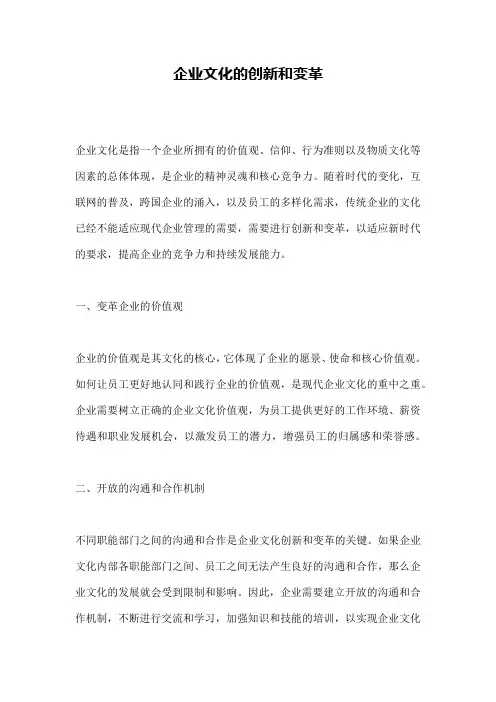 企业文化的创新和变革

企业文化是指一个企业所拥有的价值观、信仰、行为准则以及物质文化等因素的总体体现，是企业的精神灵魂和核心竞争力。随着时代的变化，互联网的普及，跨国企业的涌入，以及员工的多样化需求，传统企业的文化已经不能适应现代企业管理的需要，需要进行创新和变革，以适应新时代的要求，提高企业的竞争力和持续发展能力。

一、变革企业的价值观

企业的价值观是其文化的核心，它体现了企业的愿景、使命和核心价值观。如何让员工更好地认同和践行企业的价值观，是现代企业文化的重中之重。企业需要树立正确的企业文化价值观，为员工提供更好的工作环境、薪资待遇和职业发展机会，以激发员工的潜力，增强员工的归属感和荣誉感。

二、开放的沟通和合作机制

不同职能部门之间的沟通和合作是企业文化创新和变革的关键。如果企业文化内部各职能部门之间、员工之间无法产生良好的沟通和合作，那么企业文化的发展就会受到限制和影响。因此，企业需要建立开放的沟通和合作机制，不断进行交流和学习，加强知识和技能的培训，以实现企业文化